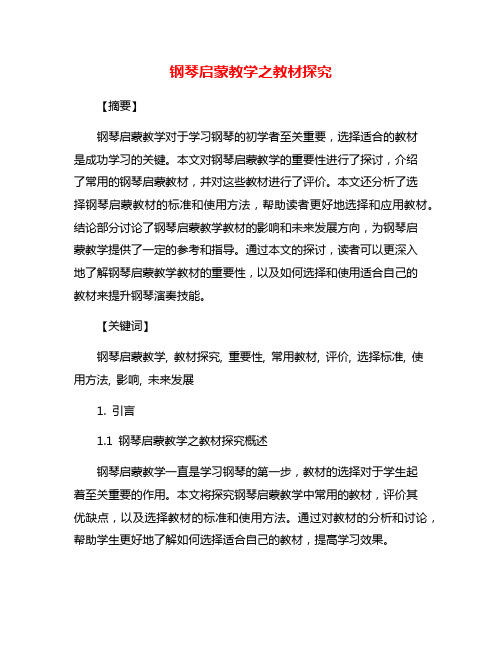 钢琴启蒙教学之教材探究

【摘要】

钢琴启蒙教学对于学习钢琴的初学者至关重要，选择适合的教材是成功学习的关键。本文对钢琴启蒙教学的重要性进行了探讨，介绍了常用的钢琴启蒙教材，并对这些教材进行了评价。本文还分析了选择钢琴启蒙教材的标准和使用方法，帮助读者更好地选择和应用教材。结论部分讨论了钢琴启蒙教学教材的影响和未来发展方向，为钢琴启蒙教学提供了一定的参考和指导。通过本文的探讨，读者可以更深入地了解钢琴启蒙教学教材的重要性，以及如何选择和使用适合自己的教材来提升钢琴演奏技能。

【关键词】

钢琴启蒙教学, 教材探究, 重要性, 常用教材, 评价, 选择标准, 使用方法, 影响, 未来发展

1. 引言

1.1 钢琴启蒙教学之教材探究概述

钢琴启蒙教学一直是学习钢琴的第一步，教材的选择对于学生起着至关重要的作用。本文将探究钢琴启蒙教学中常用的教材，评价其优缺点，以及选择教材的标准和使用方法。通过对教材的分析和讨论，帮助学生更好地了解如何选择适合自己的教材，提高学习效果。